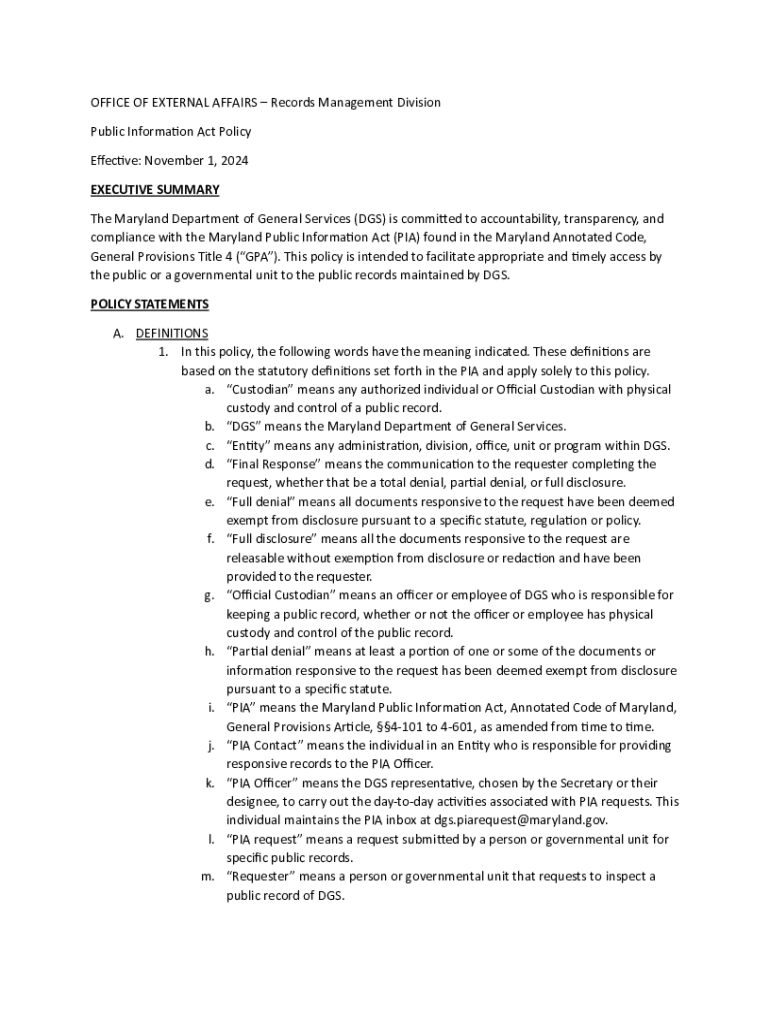 OFFICE OF EXTERNAL AFFAIRS – Records Management Division

Public Information Act Policy

Effective: November 1, 2024

EXECUTIVE SUMMARY

The Maryland Department of General Services (DGS) is committed to accountability, transparency, and compliance with the Maryland Public Information Act (PIA) found in the Maryland Annotated Code, General Provisions Title 4 ("GPA"). This policy is intended to facilitate appropriate and timely access by the public or a governmental unit to the public records maintained by DGS.

POLICY STATEMENTS

A. DEFINITIONS
1. In this policy, the following words have the meaning indicated. These definitions are based on the statutory definitions set forth in the PIA and apply solely to this policy.
a. "Custodian" means any authorized individual or Official Custodian with physical custody and control of a public record.
b. "DGS" means the Maryland Department of General Services.
c. "Entity" means any administration, division, office, unit or program within DGS.
d. "Final Response" means the communication to the requester completing the request, whether that be a total denial, partial denial, or full disclosure.
e. "Full denial" means all documents responsive to the request have been deemed exempt from disclosure pursuant to a specific statute, regulation or policy.
f. "Full disclosure" means all the documents responsive to the request are releasable without exemption from disclosure or redaction and have been provided to the requester.
g. "Official Custodian" means an officer or employee of DGS who is responsible for keeping a public record, whether or not the officer or employee has physical custody and control of the public record.
h. "Partial denial" means at least a portion of one or some of the documents or information responsive to the request has been deemed exempt from disclosure pursuant to a specific statute.
i. "PIA" means the Maryland Public Information Act, Annotated Code of Maryland, General Provisions Article, §§4-101 to 4-601, as amended from time to time.
j. "PIA Contact" means the individual in an Entity who is responsible for providing responsive records to the PIA Officer.
k. "PIA Officer" means the DGS representative, chosen by the Secretary or their designee, to carry out the day-to-day activities associated with PIA requests. This individual maintains the PIA inbox at dgs.piarequest@maryland.gov.
l. "PIA request" means a request submitted by a person or governmental unit for specific public records.
m. "Requester" means a person or governmental unit that requests to inspect a public record of DGS.